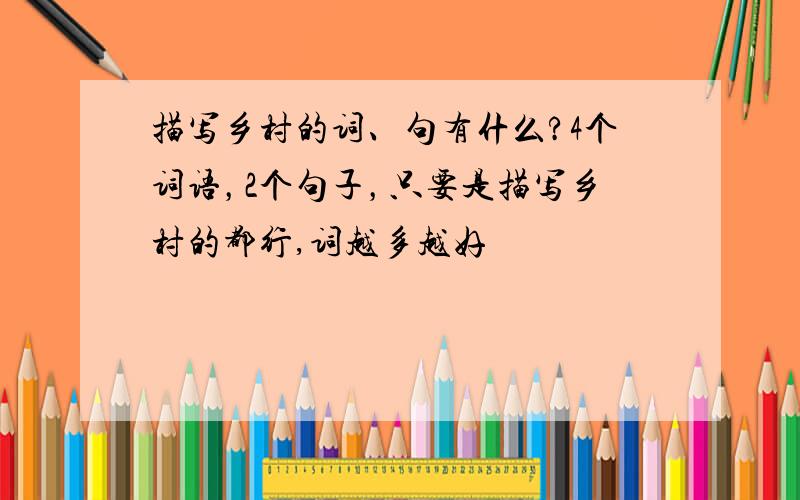 描写乡村的词、句有什么?4个词语,2个句子,只要是描写乡村的都行,词越多越好